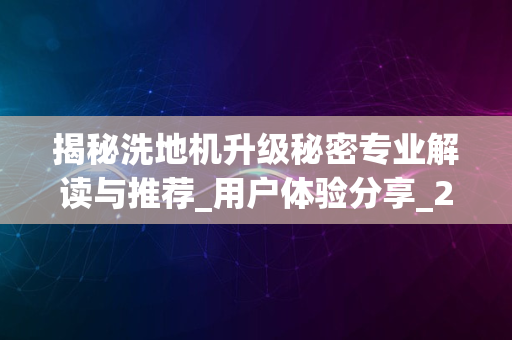 揭秘洗地机升级秘密专业解读与推荐_用户体验分享_2